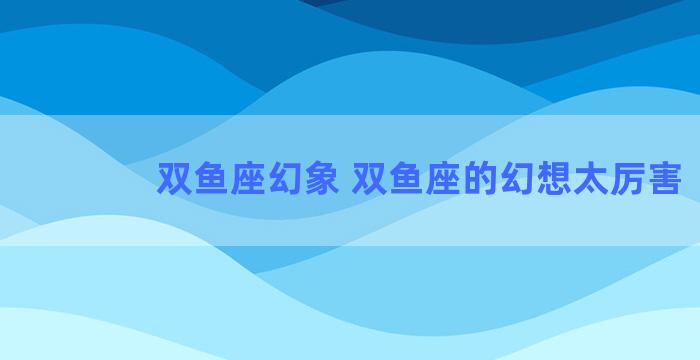 双鱼座幻象 双鱼座的幻想太厉害